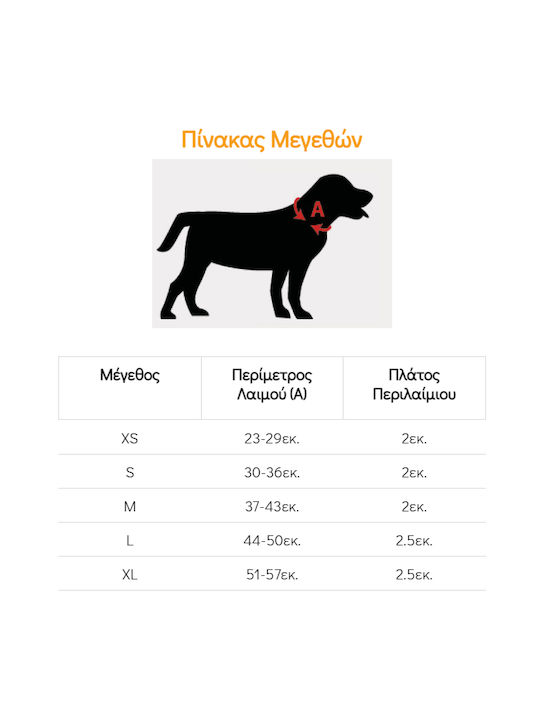 Πίνακας Μεγεθών

A

| Μέγεθος | Περίμετρος Λαιμού (A) | Πλάτος Περιλαίμιου |
|---|---|---|
| XS | 23-29εκ. | 2εκ. |
| S | 30-36εκ. | 2εκ. |
| M | 37-43εκ. | 2εκ. |
| L | 44-50εκ. | 2.5εκ. |
| XL | 51-57εκ. | 2.5εκ. |